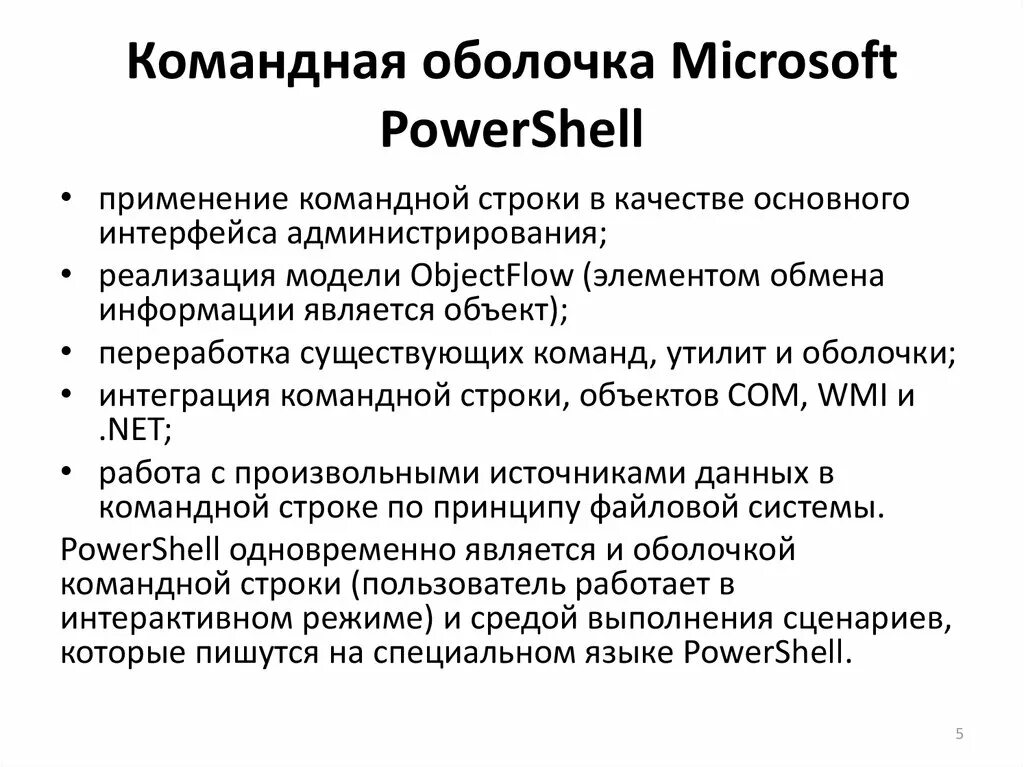 Командная оболочка Microsoft PowerShell

• применение командной строки в качестве основного интерфейса администрирования;
• реализация модели ObjectFlow (элементом обмена информации является объект);
• переработка существующих команд, утилит и оболочки;
• интеграция командной строки, объектов COM, WMI и .NET;
• работа с произвольными источниками данных в командной строке по принципу файловой системы.

PowerShell одновременно является и оболочкой командной строки (пользователь работает в интерактивном режиме) и средой выполнения сценариев, которые пишутся на специальном языке PowerShell.

5